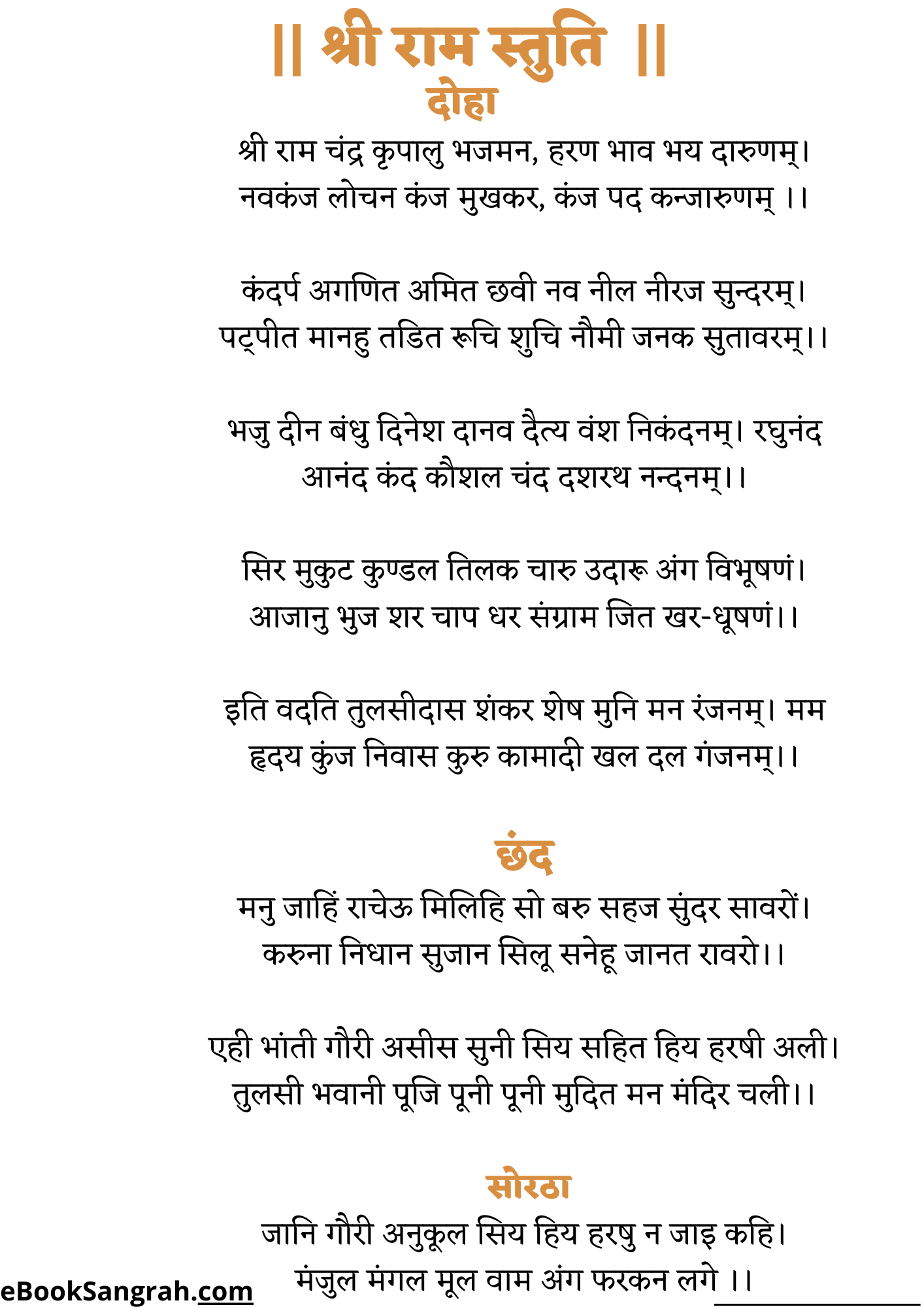 || श्री राम स्तुति ||
दोहा

श्री राम चंद्र कृपालु भजमन, हरण भाव भय दारुणम्।
नवकंज लोचन कंज मुखकर, कंज पद कन्जारुणम् ।।

कंदर्प अगणित अमित छवी नव नील नीरज सुन्दरम्।
पट्पीत मानहु तडित रूचि शुचि नौमी जनक सुतावरम्।।

भजु दीन बंधु दिनेश दानव दैत्य वंश निकंदनम्। रघुनंद आनंद कंद कौशल चंद दशरथ नन्दनम्।।

सिर मुकुट कुण्डल तिलक चारु उदारू अंग विभूषणं।
आजानु भुज शर चाप धर संग्राम जित खर-धूषणं।।

इति वदति तुलसीदास शंकर शेष मुनि मन रंजनम्। मम हृदय कुंज निवास कुरु कामादी खल दल गंजनम्।।

छंद

मनु जाहिं राचेऊ मिलिहि सो बरु सहज सुंदर सावरों।
करुना निधान सुजान सिलू सनेहू जानत रावरो।।

एही भांती गौरी असीस सुनी सिय सहित हिय हरषी अली।
तुलसी भवानी पूजि पूनी पूनी मुदित मन मंदिर चली।।

सोरठा

जानि गौरी अनुकूल सिय हिय हरषु न जाइ कहि।
मंजुल मंगल मूल वाम अंग फरकन लगे ।।

eBookSangrah.com